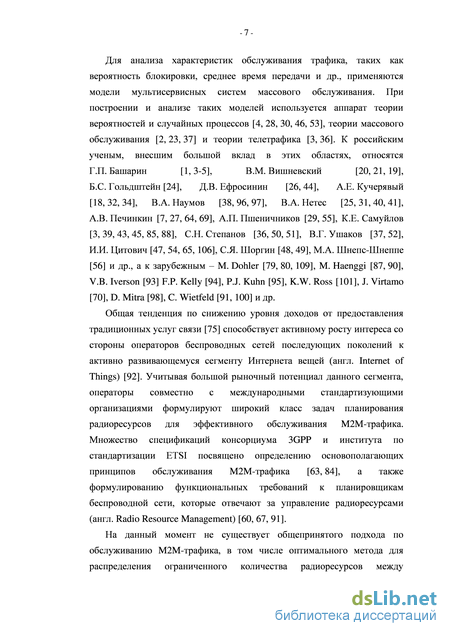 - 7 -

Для анализа характеристик обслуживания трафика, таких как вероятность блокировки, среднее время передачи и др., применяются модели мультисервисных систем массового обслуживания. При построении и анализе таких моделей используется аппарат теории вероятностей и случайных процессов [4, 28, 30, 46, 53], теории массового обслуживания [2, 23, 37] и теории телетрафика [3, 36]. К российским ученым, внесшим большой вклад в этих областях, относятся Г.П. Башарин [1, 3-5], В.М. Вишневский [20, 21, 19], Б.С. Гольдштейн [24], Д.В. Ефросинин [26, 44], А.Е. Кучерявый [18, 32, 34], В.А. Наумов [38, 96, 97], В.А. Нетес [25, 31, 40, 41], А.В. Печинкин [7, 27, 64, 69], А.П. Пшеничников [29, 55], К.Е. Самуйлов [3, 39, 43, 45, 85, 88], С.Н. Степанов [36, 50, 51], В.Г. Ушаков [37, 52], И.И. Цитович [47, 54, 65, 106], С.Я. Шоргин [48, 49], М.А. Шнепс-Шнеппе [56] и др., а к зарубежным – M. Dohler [79, 80, 109], M. Haenggi [87, 90], V.B. Iverson [93] F.P. Kelly [94], P.J. Kuhn [95], K.W. Ross [101], J. Virtamo [70], D. Mitra [98], C. Wietfeld [91, 100] и др.

Общая тенденция по снижению уровня доходов от предоставления традиционных услуг связи [75] способствует активному росту интереса со стороны операторов беспроводных сетей последующих поколений к активно развивающемуся сегменту Интернета вещей (англ. Internet of Things) [92]. Учитывая большой рыночный потенциал данного сегмента, операторы совместно с международными стандартизующими организациями формулируют широкий класс задач планирования радиоресурсов для эффективного обслуживания M2M-трафика. Множество спецификаций консорциума 3GPP и института по стандартизации ETSI посвящено определению основополагающих принципов обслуживания M2M-трафика [63, 84], а также формулированию функциональных требований к планировщикам беспроводной сети, которые отвечают за управление радиоресурсами (англ. Radio Resource Management) [60, 67, 91].

На данный момент не существует общепринятого подхода по обслуживанию M2M-трафика, в том числе оптимального метода для распределения ограниченного количества радиоресурсов между

dsLib.net
библиотека диссертаций